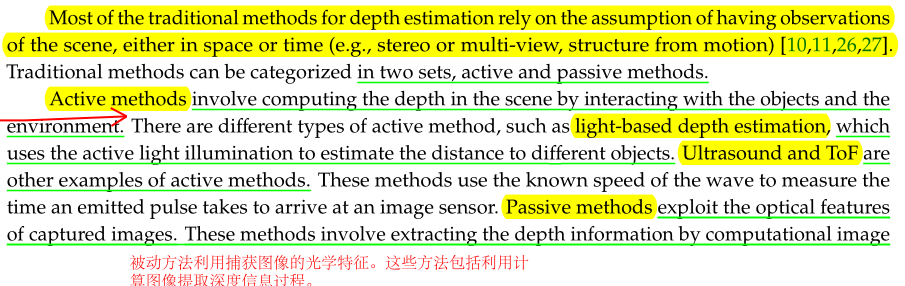 Most of the traditional methods for depth estimation rely on the assumption of having observations of the scene, either in space or time (e.g., stereo or multi-view, structure from motion) [10,11,26,27]. Traditional methods can be categorized in two sets, active and passive methods.

Active methods involve computing the depth in the scene by interacting with the objects and the environment. There are different types of active method, such as light-based depth estimation, which uses the active light illumination to estimate the distance to different objects. Ultrasound and ToF are other examples of active methods. These methods use the known speed of the wave to measure the time an emitted pulse takes to arrive at an image sensor. Passive methods exploit the optical features of captured images. These methods involve extracting the depth information by computational image

被动方法利用捕获图像的光学特征。这些方法包括利用计算图像提取深度信息过程。